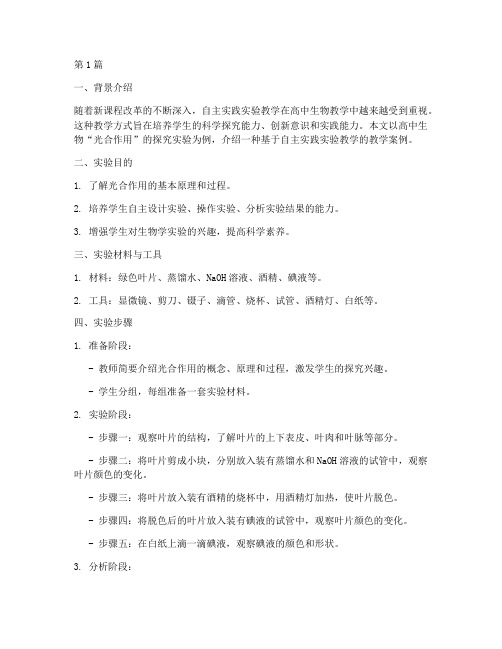 第1篇

一、背景介绍

随着新课程改革的不断深入，自主实践实验教学在高中生物教学中越来越受到重视。这种教学方式旨在培养学生的科学探究能力、创新意识和实践能力。本文以高中生物“光合作用”的探究实验为例，介绍一种基于自主实践实验教学的教学案例。

二、实验目的

1. 了解光合作用的基本原理和过程。

2. 培养学生自主设计实验、操作实验、分析实验结果的能力。

3. 增强学生对生物学实验的兴趣，提高科学素养。

三、实验材料与工具

1. 材料：绿色叶片、蒸馏水、NaOH溶液、酒精、碘液等。

2. 工具：显微镜、剪刀、镊子、滴管、烧杯、试管、酒精灯、白纸等。

四、实验步骤

1. 准备阶段：

- 教师简要介绍光合作用的概念、原理和过程，激发学生的探究兴趣。

- 学生分组，每组准备一套实验材料。

2. 实验阶段：

- 步骤一：观察叶片的结构，了解叶片的上下表皮、叶肉和叶脉等部分。

- 步骤二：将叶片剪成小块，分别放入装有蒸馏水和NaOH溶液的试管中，观察叶片颜色的变化。

- 步骤三：将叶片放入装有酒精的烧杯中，用酒精灯加热，使叶片脱色。

- 步骤四：将脱色后的叶片放入装有碘液的试管中，观察叶片颜色的变化。

- 步骤五：在白纸上滴一滴碘液，观察碘液的颜色和形状。

3. 分析阶段：